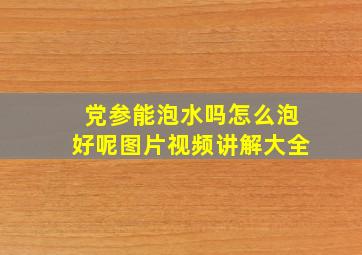 党参能泡水吗怎么泡好呢图片视频讲解大全